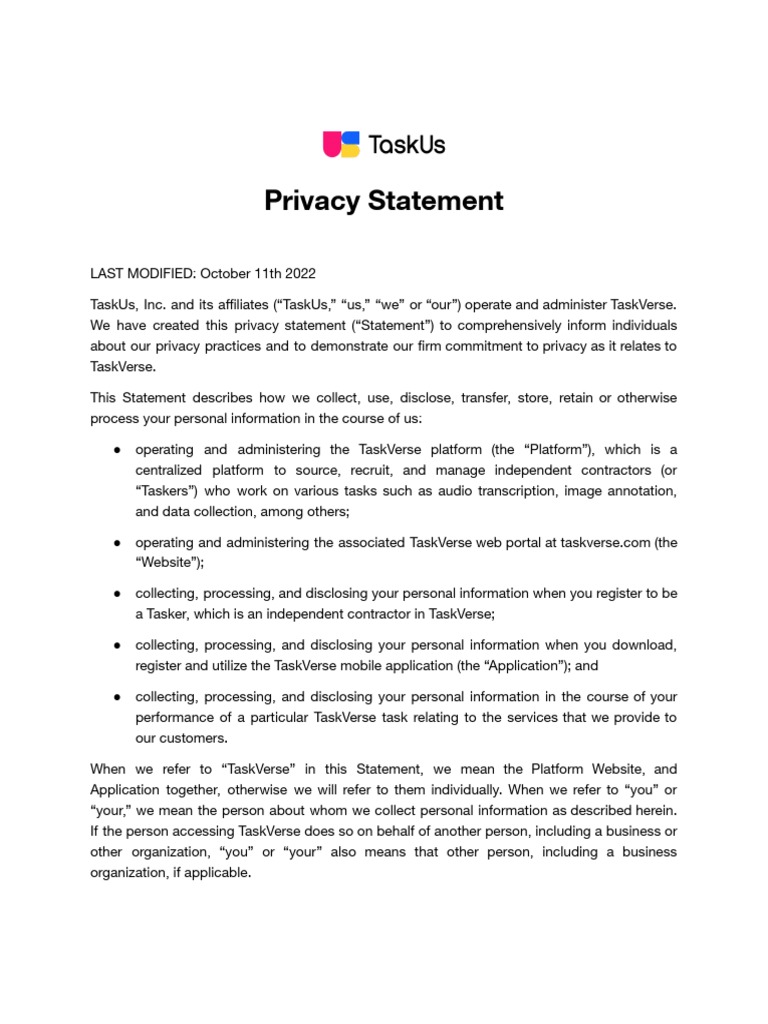 TaskUs

Privacy Statement

LAST MODIFIED: October 11th 2022

TaskUs, Inc. and its affiliates (“TaskUs,” “us,” “we” or “our”) operate and administer TaskVerse. We have created this privacy statement (“Statement”) to comprehensively inform individuals about our privacy practices and to demonstrate our firm commitment to privacy as it relates to TaskVerse.

This Statement describes how we collect, use, disclose, transfer, store, retain or otherwise process your personal information in the course of us:

● operating and administering the TaskVerse platform (the “Platform”), which is a centralized platform to source, recruit, and manage independent contractors (or “Taskers”) who work on various tasks such as audio transcription, image annotation, and data collection, among others;

● operating and administering the associated TaskVerse web portal at taskverse.com (the “Website”);

● collecting, processing, and disclosing your personal information when you register to be a Tasker, which is an independent contractor in TaskVerse;

● collecting, processing, and disclosing your personal information when you download, register and utilize the TaskVerse mobile application (the “Application”); and

● collecting, processing, and disclosing your personal information in the course of your performance of a particular TaskVerse task relating to the services that we provide to our customers.

When we refer to “TaskVerse” in this Statement, we mean the Platform Website, and Application together, otherwise we will refer to them individually. When we refer to “you” or “your,” we mean the person about whom we collect personal information as described herein. If the person accessing TaskVerse does so on behalf of another person, including a business or other organization, “you” or “your” also means that other person, including a business organization, if applicable.